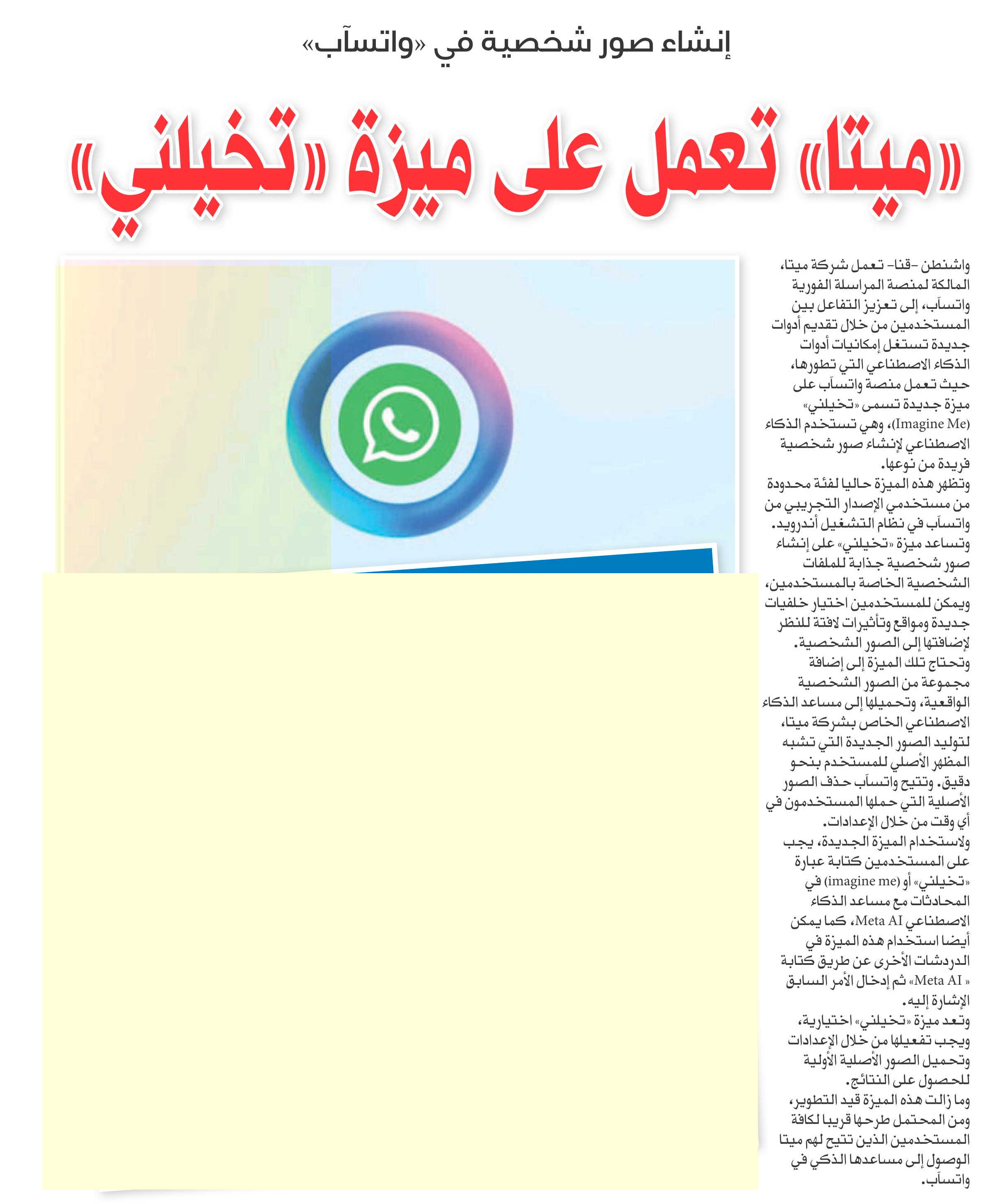 إنشاء صور شخصية في «واتسآب»

«ميتا» تعمل على ميزة «تخيلني»

واشنطن -قنا- تعمل شركة ميتا، المالكة لمنصة المراسلة الفورية واتسآب، إلى تعزيز التفاعل بين المستخدمين من خلال تقديم أدوات جديدة تستغل إمكانيات أدوات الذكاء الاصطناعي التي تطورها، حيث تعمل منصة واتسآب على ميزة جديدة تسمى «تخيلني» (Imagine Me)، وهي تستخدم الذكاء الاصطناعي لإنشاء صور شخصية فريدة من نوعها.

وتظهر هذه الميزة حاليا لفئة محدودة من مستخدمي الإصدار التجريبي من واتسآب في نظام التشغيل أندرويد.

وتساعد ميزة «تخيلني» على إنشاء صور شخصية جذابة للملفات الشخصية الخاصة بالمستخدمين، ويمكن للمستخدمين اختيار خلفيات جديدة ومواقع وتأثيرات لافتة للنظر لإضافتها إلى الصور الشخصية.

وتحتاج تلك الميزة إلى إضافة مجموعة من الصور الشخصية الواقعية، وتحميلها إلى مساعد الذكاء الاصطناعي الخاص بشركة ميتا، لتوليد الصور الجديدة التي تشبه المظهر الأصلي للمستخدم بنحو دقيق. وتتيح واتسآب حذف الصور الأصلية التي حملها المستخدمون في أي وقت من خلال الإعدادات.

ولاستخدام الميزة الجديدة، يجب على المستخدمين كتابة عبارة «تخيلني» أو (imagine me) في المحادثات مع مساعد الذكاء الاصطناعي Meta AI، كما يمكن أيضا استخدام هذه الميزة في الدردشات الأخرى عن طريق كتابة « Meta AI» ثم إدخال الأمر السابق الإشارة إليه.

وتعد ميزة «تخيلني» اختيارية، ويجب تفعيلها من خلال الإعدادات وتحميل الصور الأصلية الأولية للحصول على النتائج.

وما زالت هذه الميزة قيد التطوير، ومن المحتمل طرحها قريبا لكافة المستخدمين الذين تتيح لهم ميتا الوصول إلى مساعدها الذكي في واتسآب.